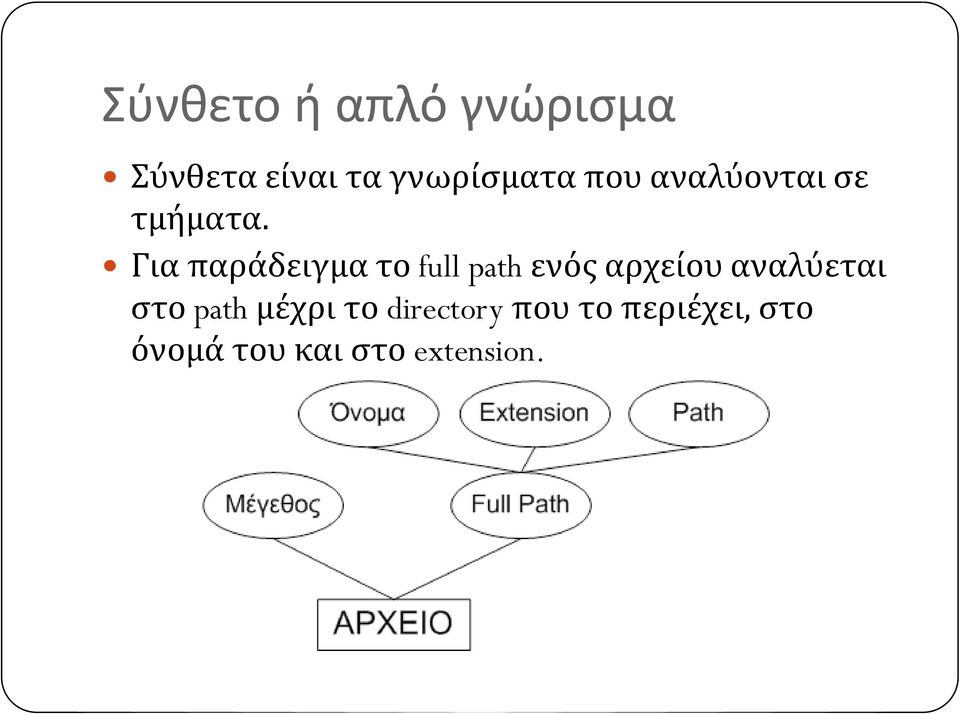 Σύνθετο ή απλό γνώρισμα

Σύνθετα είναι τα γνωρίσματα που αναλύονται σε τμήματα.

Για παράδειγμα το full path ενός αρχείου αναλύεται στο path μέχρι το directory που το περιέχει, στο όνομά του και στο extension.

Όνομα

Extension

Path

Μέγεθος

Full Path

ΑΡΧΕΙΟ